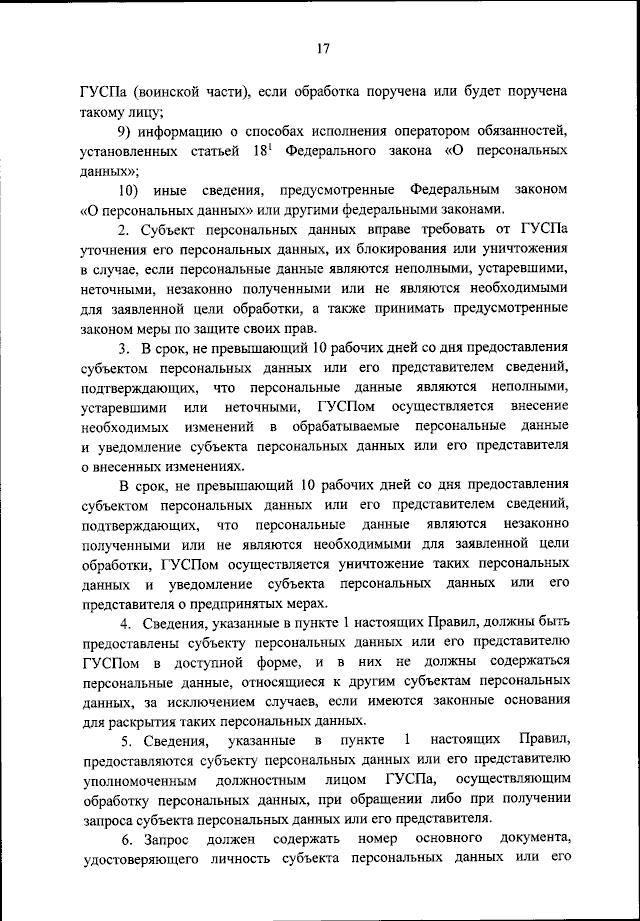 17

ГУСПа (воинской части), если обработка поручена или будет поручена такому лицу;

9) информацию о способах исполнения оператором обязанностей, установленных статьей $18^1$ Федерального закона «О персональных данных»;

10) иные сведения, предусмотренные Федеральным законом «О персональных данных» или другими федеральными законами.

2. Субъект персональных данных вправе требовать от ГУСПа уточнения его персональных данных, их блокирования или уничтожения в случае, если персональные данные являются неполными, устаревшими, неточными, незаконно полученными или не являются необходимыми для заявленной цели обработки, а также принимать предусмотренные законом меры по защите своих прав.

3. В срок, не превышающий 10 рабочих дней со дня предоставления субъектом персональных данных или его представителем сведений, подтверждающих, что персональные данные являются неполными, устаревшими или неточными, ГУСПом осуществляется внесение необходимых изменений в обрабатываемые персональные данные и уведомление субъекта персональных данных или его представителя о внесенных изменениях.

В срок, не превышающий 10 рабочих дней со дня предоставления субъектом персональных данных или его представителем сведений, подтверждающих, что персональные данные являются незаконно полученными или не являются необходимыми для заявленной цели обработки, ГУСПом осуществляется уничтожение таких персональных данных и уведомление субъекта персональных данных или его представителя о предпринятых мерах.

4. Сведения, указанные в пункте 1 настоящих Правил, должны быть предоставлены субъекту персональных данных или его представителю ГУСПом в доступной форме, и в них не должны содержаться персональные данные, относящиеся к другим субъектам персональных данных, за исключением случаев, если имеются законные основания для раскрытия таких персональных данных.

5. Сведения, указанные в пункте 1 настоящих Правил, предоставляются субъекту персональных данных или его представителю уполномоченным должностным лицом ГУСПа, осуществляющим обработку персональных данных, при обращении либо при получении запроса субъекта персональных данных или его представителя.

6. Запрос должен содержать номер основного документа, удостоверяющего личность субъекта персональных данных или его